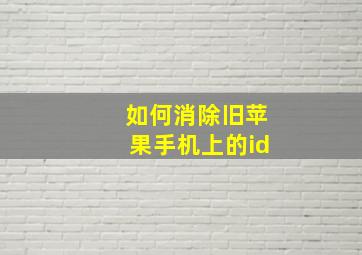 如何消除旧苹果手机上的id